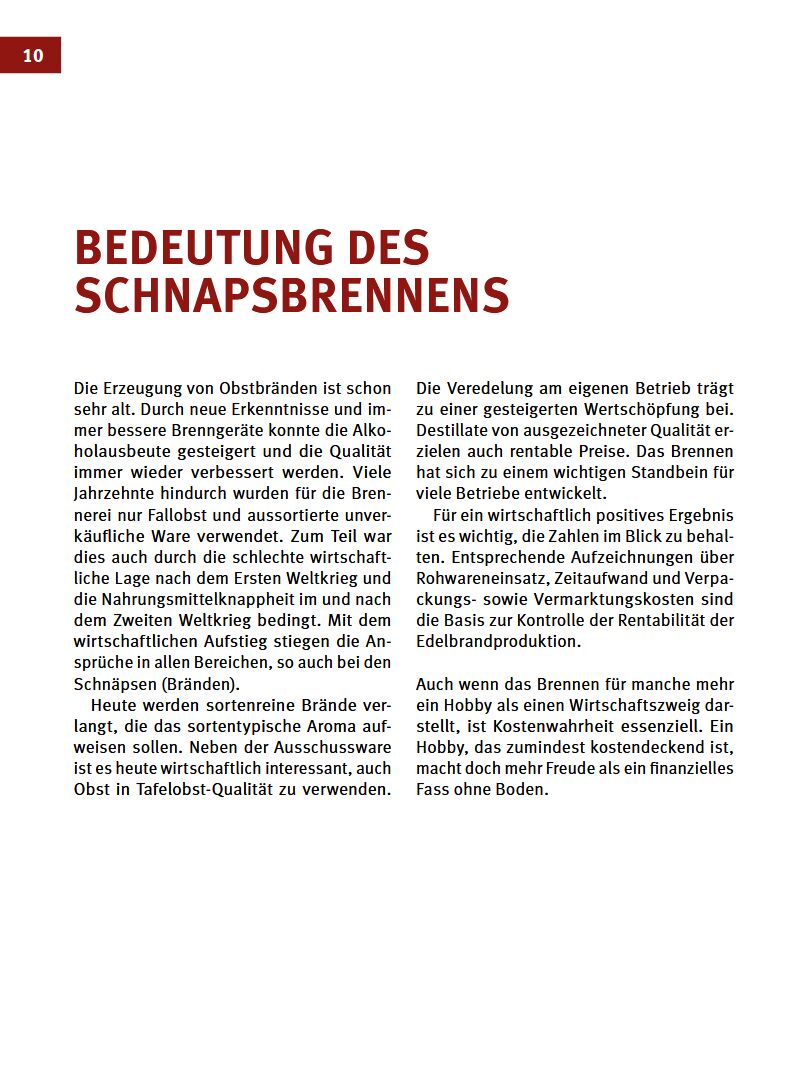 10

BEDEUTUNG DES SCHNAPSBRENNENS

Die Erzeugung von Obstbränden ist schon sehr alt. Durch neue Erkenntnisse und immer bessere Brenngeräte konnte die Alkoholausbeute gesteigert und die Qualität immer wieder verbessert werden. Viele Jahrzehnte hindurch wurden für die Brennerei nur Fallobst und aussortierte unverkäufliche Ware verwendet. Zum Teil war dies auch durch die schlechte wirtschaftliche Lage nach dem Ersten Weltkrieg und die Nahrungsmittelknappheit im und nach dem Zweiten Weltkrieg bedingt. Mit dem wirtschaftlichen Aufstieg stiegen die Ansprüche in allen Bereichen, so auch bei den Schnäpsen (Bränden).

Heute werden sortenreine Brände verlangt, die das sortentypische Aroma aufweisen sollen. Neben der Ausschussware ist es heute wirtschaftlich interessant, auch Obst in Tafelobst-Qualität zu verwenden.

Die Veredelung am eigenen Betrieb trägt zu einer gesteigerten Wertschöpfung bei. Destillate von ausgezeichneter Qualität erzielen auch rentable Preise. Das Brennen hat sich zu einem wichtigen Standbein für viele Betriebe entwickelt.

Für ein wirtschaftlich positives Ergebnis ist es wichtig, die Zahlen im Blick zu behalten. Entsprechende Aufzeichnungen über Rohwareneinsatz, Zeitaufwand und Verpackungs- sowie Vermarktungskosten sind die Basis zur Kontrolle der Rentabilität der Edelbrandproduktion.

Auch wenn das Brennen für manche mehr ein Hobby als einen Wirtschaftszweig darstellt, ist Kostenwahrheit essenziell. Ein Hobby, das zumindest kostendeckend ist, macht doch mehr Freude als ein finanzielles Fass ohne Boden.